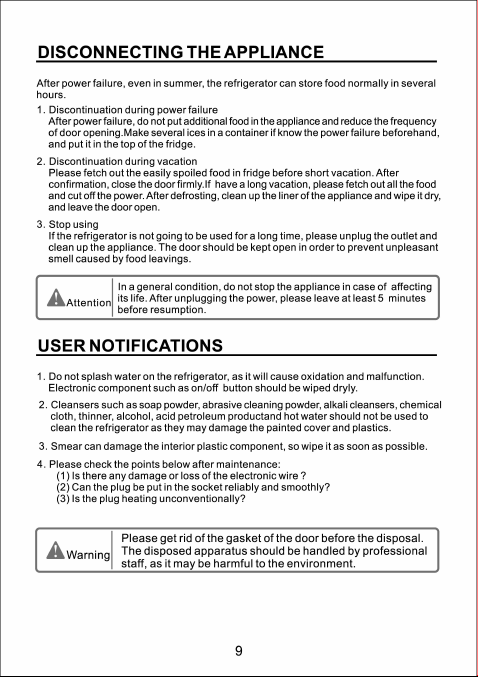 DISCONNECTING THE APPLIANCE

After power failure, even in summer, the refrigerator can store food normally in several hours.

1. Discontinuation during power failure
After power failure, do not put additional food in the appliance and reduce the frequency of door opening.Make several ices in a container if know the power failure beforehand, and put it in the top of the fridge.

2. Discontinuation during vacation
Please fetch out the easily spoiled food in fridge before short vacation. After confirmation, close the door firmly.If have a long vacation, please fetch out all the food and cut off the power. After defrosting, clean up the liner of the appliance and wipe it dry, and leave the door open.

3. Stop using
If the refrigerator is not going to be used for a long time, please unplug the outlet and clean up the appliance. The door should be kept open in order to prevent unpleasant smell caused by food leavings.

Attention

In a general condition, do not stop the appliance in case of affecting its life. After unplugging the power, please leave at least 5 minutes before resumption.

USER NOTIFICATIONS

1. Do not splash water on the refrigerator, as it will cause oxidation and malfunction. Electronic component such as on/off button should be wiped dryly.

2. Cleansers such as soap powder, abrasive cleaning powder, alkali cleansers, chemical cloth, thinner, alcohol, acid petroleum productand hot water should not be used to clean the refrigerator as they may damage the painted cover and plastics.

3. Smear can damage the interior plastic component, so wipe it as soon as possible.

4. Please check the points below after maintenance:
(1) Is there any damage or loss of the electronic wire ?
(2) Can the plug be put in the socket reliably and smoothly?
(3) Is the plug heating unconventionally?

Warning

Please get rid of the gasket of the door before the disposal. The disposed apparatus should be handled by professional staff, as it may be harmful to the environment.

9